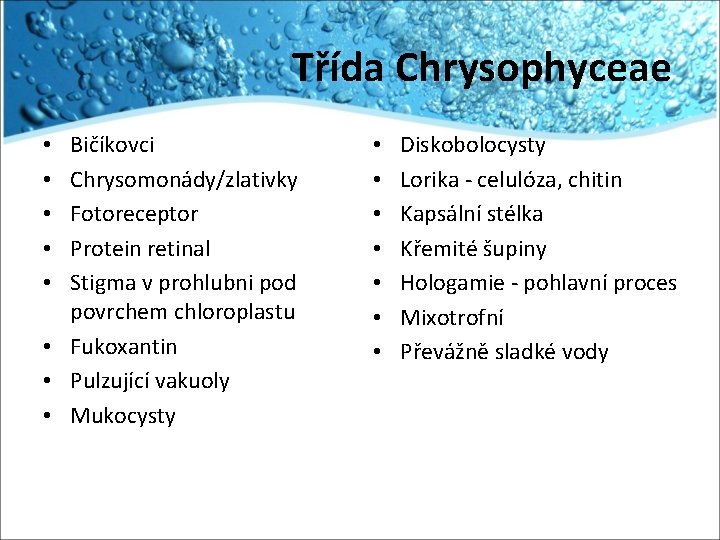 Třída Chrysophyceae

• Bičíkovci
• Chrysomonády/zlativky
• Fotoreceptor
• Protein retinal
• Stigma v prohlubni pod povrchem chloroplastu
• Fukoxantin
• Pulzující vakuoly
• Mukocysty

• Diskobolocysty
• Lorika - celulóza, chitin
• Kapsální stélka
• Křemité šupiny
• Hologamie - pohlavní proces
• Mixotrofní
• Převážně sladké vody